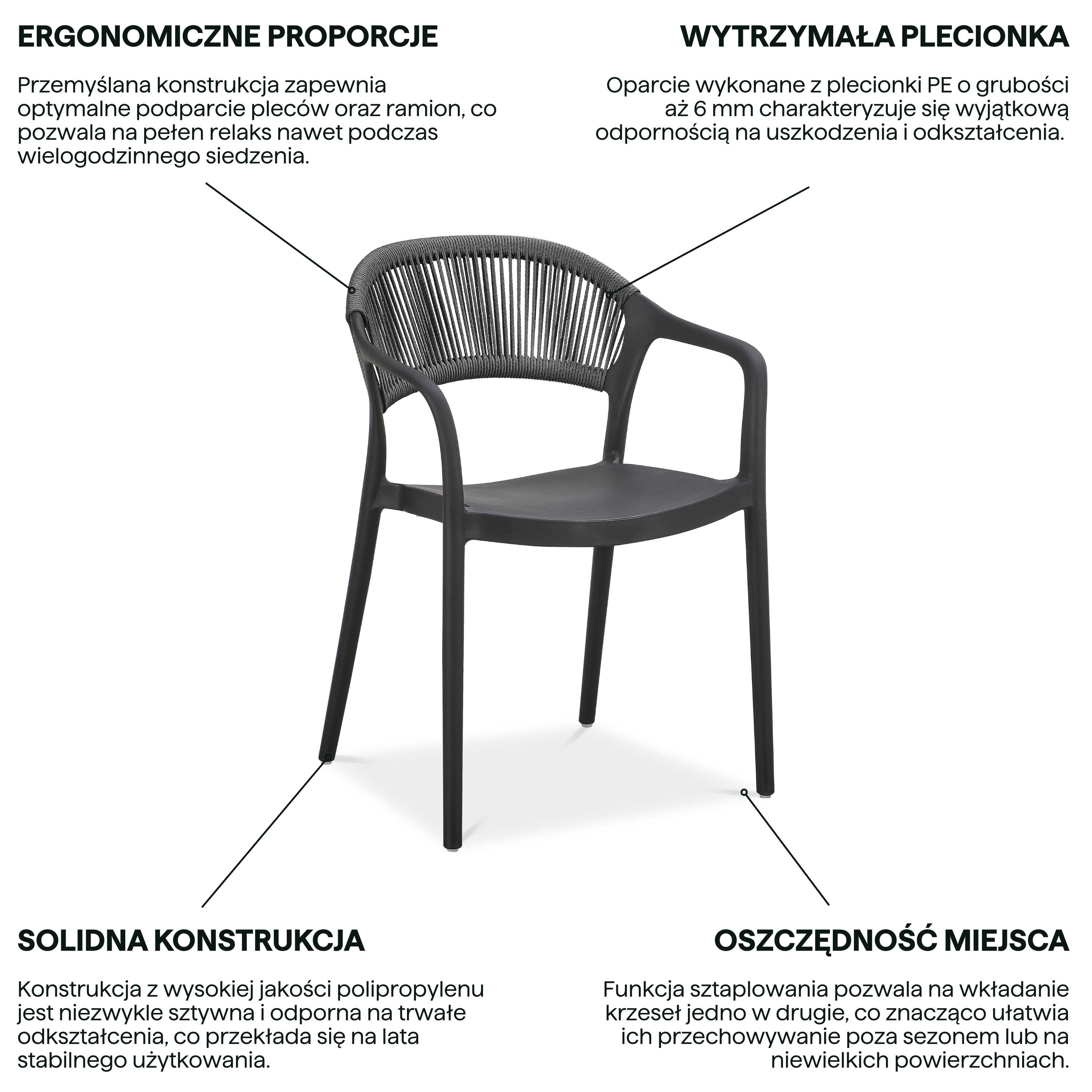 ERGONOMICZNE PROPORCJE

Przemyślana konstrukcja zapewnia optymalne podparcie pleców oraz ramion, co pozwala na pełen relaks nawet podczas wielogodzinnego siedzenia.

WYTRZYMAŁA PLECIONKA

Oparcie wykonane z plecionki PE o grubości aż 6 mm charakteryzuje się wyjątkową odpornością na uszkodzenia i odkształcenia.

SOLIDNA KONSTRUKCJA

Konstrukcja z wysokiej jakości polipropylenu jest niezwykle sztywna i odporna na trwałe odkształcenia, co przekłada się na lata stabilnego użytkowania.

OSZCZĘDNOŚĆ MIEJSCA

Funkcja sztaplowania pozwala na wkładanie krzeseł jedno w drugie, co znacząco ułatwia ich przechowywanie poza sezonem lub na niewielkich powierzchniach.